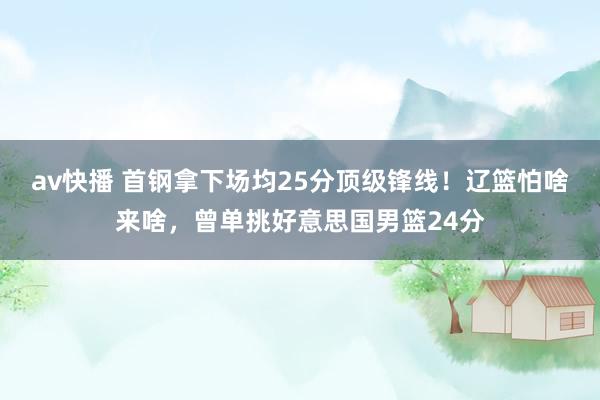 av快播 首钢拿下场均25分顶级锋线！辽篮怕啥来啥，曾单挑好意思国男篮24分